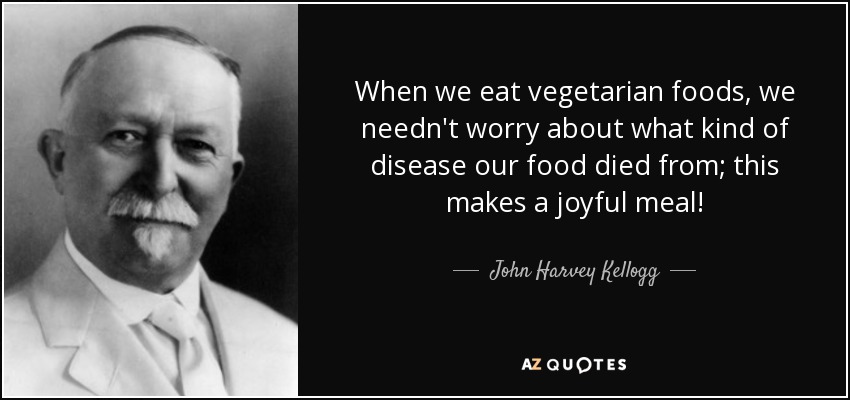 When we eat vegetarian foods, we needn't worry about what kind of disease our food died from; this makes a joyful meal!

— John Harvey Kellogg —

AZ QUOTES